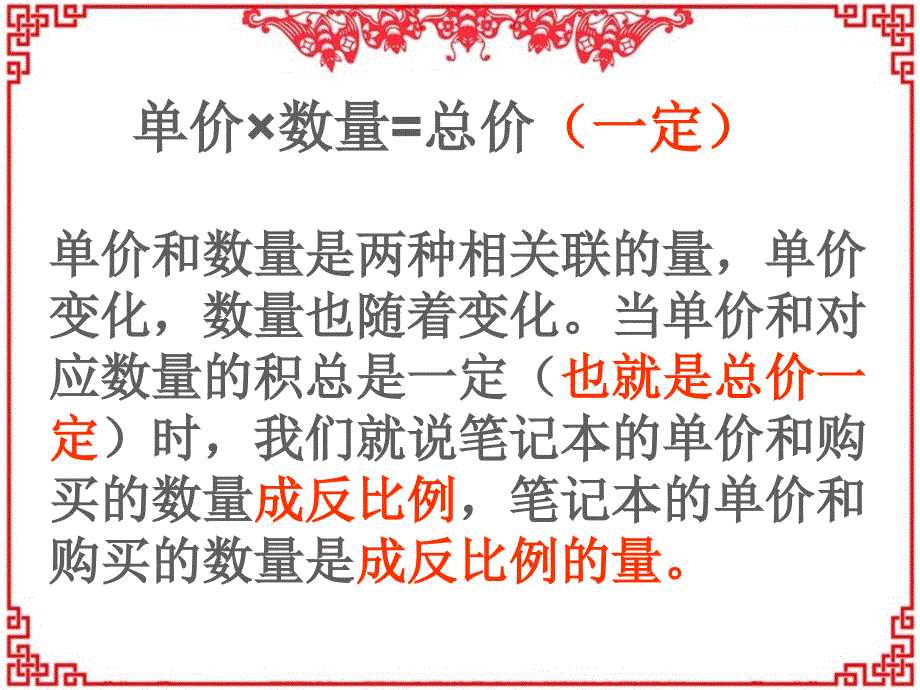 单价×数量=总价（一定）

单价和数量是两种相关联的量，单价变化，数量也随着变化。当单价和对应数量的积总是一定（也就是总价一定）时，我们就说笔记本的单价和购买的数量成反比例，笔记本的单价和购买的数量是成反比例的量。